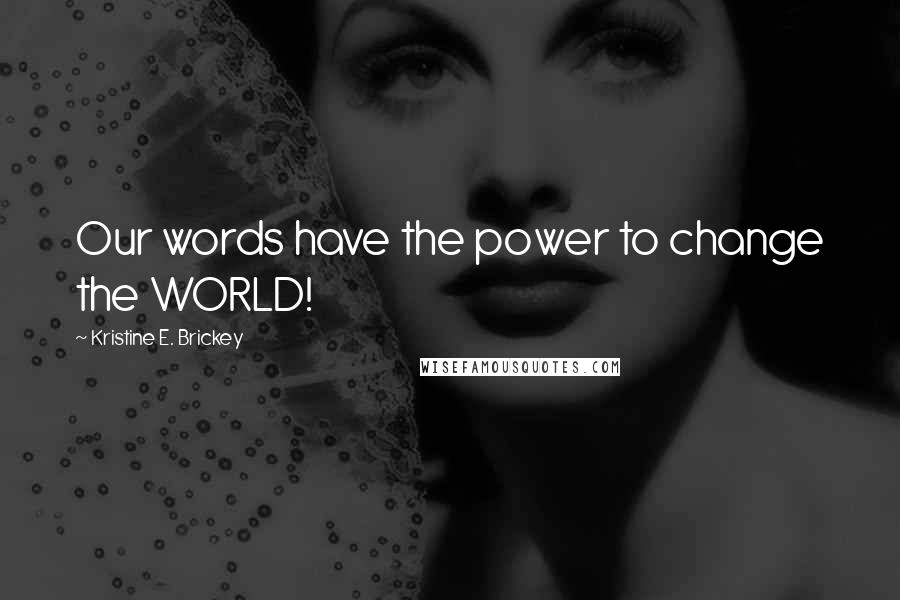 Our words have the power to change the WORLD!

~ Kristine E. Brickey

WISEFAMOUSQUOTES.COM